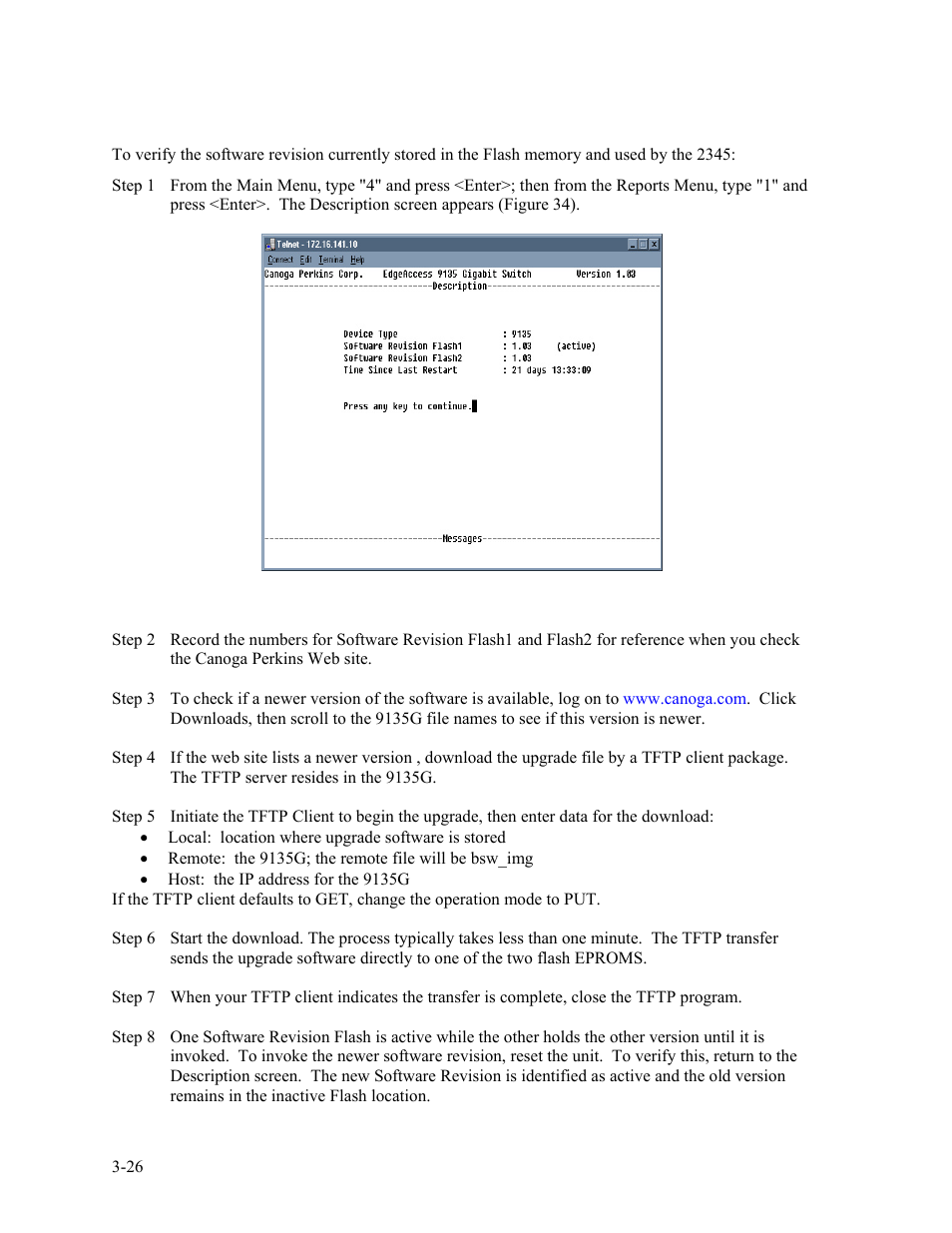 To verify the software revision currently stored in the Flash memory and used by the 2345:

Step 1 From the Main Menu, type "4" and press <Enter>; then from the Reports Menu, type "1" and press <Enter>. The Description screen appears (Figure 34).

Telnet - 172.16.141.10
Connect Edit Terminal Help
Canoga Perkins Corp. EdgeAccess 9135 Gigabit Switch Version 1.03
Description

Device Type : 9135
Software Revision Flash1 : 1.03 (active)
Software Revision Flash2 : 1.03
Time Since Last Restart : 21 days 13:33:09

Press any key to continue.

Messages

Step 2 Record the numbers for Software Revision Flash1 and Flash2 for reference when you check the Canoga Perkins Web site.

Step 3 To check if a newer version of the software is available, log on to www.canoga.com. Click Downloads, then scroll to the 9135G file names to see if this version is newer.

Step 4 If the web site lists a newer version , download the upgrade file by a TFTP client package. The TFTP server resides in the 9135G.

Step 5 Initiate the TFTP Client to begin the upgrade, then enter data for the download:
• Local: location where upgrade software is stored
• Remote: the 9135G; the remote file will be bsw_img
• Host: the IP address for the 9135G
If the TFTP client defaults to GET, change the operation mode to PUT.

Step 6 Start the download. The process typically takes less than one minute. The TFTP transfer sends the upgrade software directly to one of the two flash EPROMS.

Step 7 When your TFTP client indicates the transfer is complete, close the TFTP program.

Step 8 One Software Revision Flash is active while the other holds the other version until it is invoked. To invoke the newer software revision, reset the unit. To verify this, return to the Description screen. The new Software Revision is identified as active and the old version remains in the inactive Flash location.

3-26